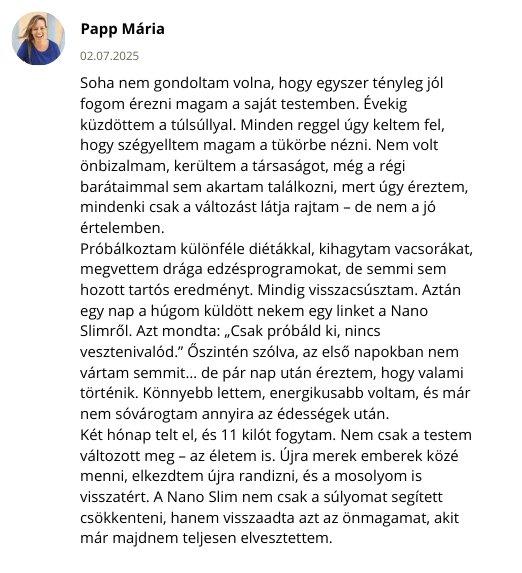 Papp Mária

02.07.2025

Soha nem gondoltam volna, hogy egyszer tényleg jól fogom érezni magam a saját testemben. Évekig küzdöttem a túlsúllyal. Minden reggel úgy keltem fel, hogy szégyelltem magam a tükörbe nézni. Nem volt önbizalmam, kerültem a társaságot, még a régi barátaimmal sem akartam találkozni, mert úgy éreztem, mindenki csak a változást látja rajtam – de nem a jó értelemben.
Próbálkoztam különféle diétákkal, kihagytam vacsorákat, megvettem drága edzésprogramokat, de semmi sem hozott tartós eredményt. Mindig visszacsúsztam. Aztán egy nap a húgom küldött nekem egy linket a Nano Slimről. Azt mondta: „Csak próbáld ki, nincs vesztenivalód.” Őszintén szólva, az első napokban nem vártam semmit… de pár nap után éreztem, hogy valami történik. Könnyebb lettem, energikusabb voltam, és már nem sóvárogtam annyira az édességek után.
Két hónap telt el, és 11 kilót fogytam. Nem csak a testem változott meg – az életem is. Újra merek emberek közé menni, elkezdtem újra randizni, és a mosolyom is visszatért. A Nano Slim nem csak a súlyomat segített csökkenteni, hanem visszaadta azt az önmagamat, akit már majdnem teljesen elvesztettem.